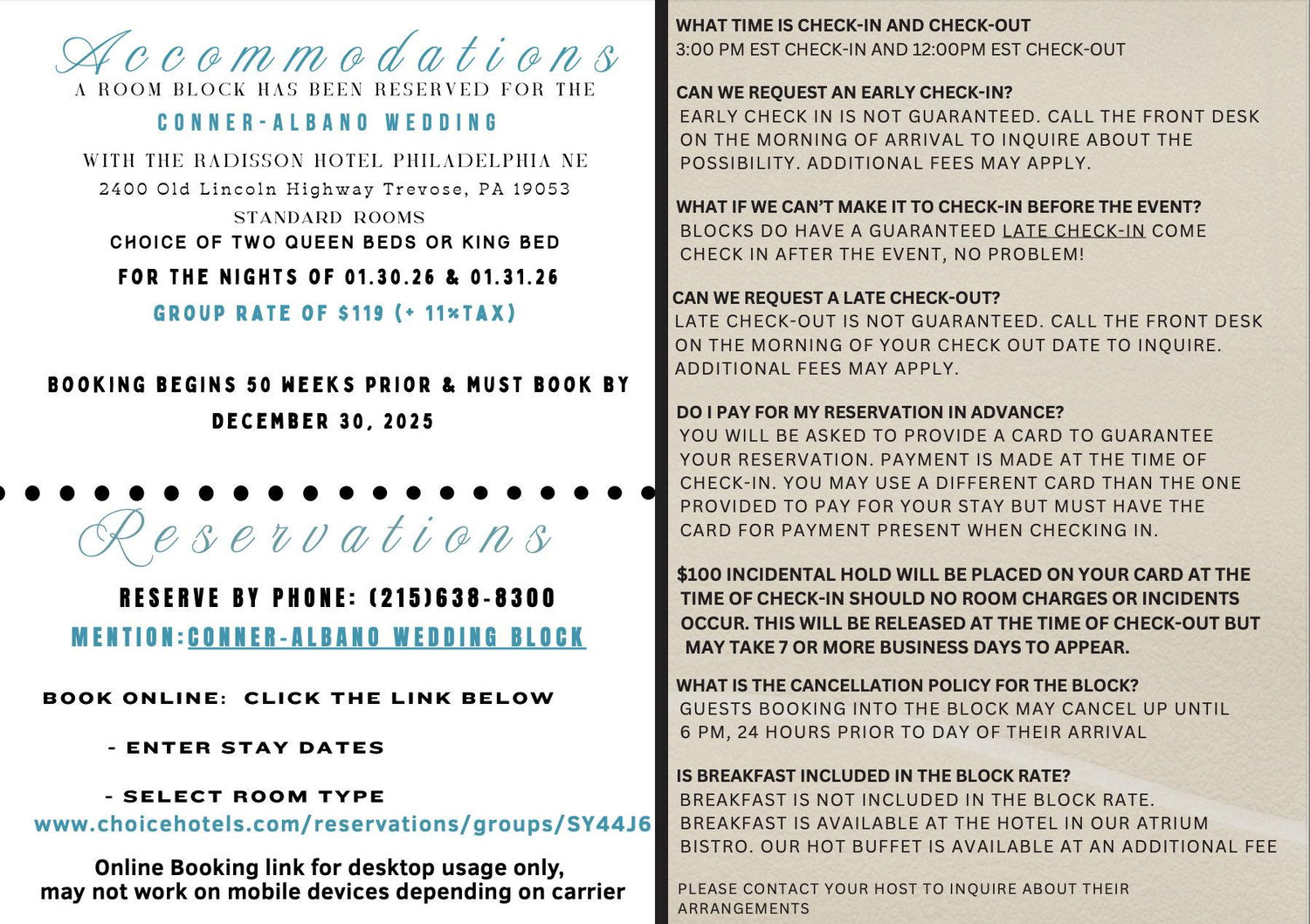 Accommodations
A ROOM BLOCK HAS BEEN RESERVED FOR THE
CONNER-ALBANO WEDDING
WITH THE RADISSON HOTEL PHILADELPHIA NE
2400 Old Lincoln Highway Trevose, PA 19053
STANDARD ROOMS
CHOICE OF TWO QUEEN BEDS OR KING BED
FOR THE NIGHTS OF 01.30.26 & 01.31.26
GROUP RATE OF $119 (+ 11%TAX)

BOOKING BEGINS 50 WEEKS PRIOR & MUST BOOK BY DECEMBER 30, 2025

Reservations
RESERVE BY PHONE: (215)638-8300
MENTION:CONNER-ALBANO WEDDING BLOCK

BOOK ONLINE: CLICK THE LINK BELOW

- ENTER STAY DATES

- SELECT ROOM TYPE
www.choicehotels.com/reservations/groups/SY44J6
Online Booking link for desktop usage only, may not work on mobile devices depending on carrier

WHAT TIME IS CHECK-IN AND CHECK-OUT
3:00 PM EST CHECK-IN AND 12:00PM EST CHECK-OUT

CAN WE REQUEST AN EARLY CHECK-IN?
EARLY CHECK IN IS NOT GUARANTEED. CALL THE FRONT DESK ON THE MORNING OF ARRIVAL TO INQUIRE ABOUT THE POSSIBILITY. ADDITIONAL FEES MAY APPLY.

WHAT IF WE CAN'T MAKE IT TO CHECK-IN BEFORE THE EVENT?
BLOCKS DO HAVE A GUARANTEED LATE CHECK-IN COME CHECK IN AFTER THE EVENT, NO PROBLEM!

CAN WE REQUEST A LATE CHECK-OUT?
LATE CHECK-OUT IS NOT GUARANTEED. CALL THE FRONT DESK ON THE MORNING OF YOUR CHECK OUT DATE TO INQUIRE. ADDITIONAL FEES MAY APPLY.

DO I PAY FOR MY RESERVATION IN ADVANCE?
YOU WILL BE ASKED TO PROVIDE A CARD TO GUARANTEE YOUR RESERVATION. PAYMENT IS MADE AT THE TIME OF CHECK-IN. YOU MAY USE A DIFFERENT CARD THAN THE ONE PROVIDED TO PAY FOR YOUR STAY BUT MUST HAVE THE CARD FOR PAYMENT PRESENT WHEN CHECKING IN.

$100 INCIDENTAL HOLD WILL BE PLACED ON YOUR CARD AT THE TIME OF CHECK-IN SHOULD NO ROOM CHARGES OR INCIDENTS OCCUR. THIS WILL BE RELEASED AT THE TIME OF CHECK-OUT BUT MAY TAKE 7 OR MORE BUSINESS DAYS TO APPEAR.

WHAT IS THE CANCELLATION POLICY FOR THE BLOCK?
GUESTS BOOKING INTO THE BLOCK MAY CANCEL UP UNTIL 6 PM, 24 HOURS PRIOR TO DAY OF THEIR ARRIVAL

IS BREAKFAST INCLUDED IN THE BLOCK RATE?
BREAKFAST IS NOT INCLUDED IN THE BLOCK RATE. BREAKFAST IS AVAILABLE AT THE HOTEL IN OUR ATRIUM BISTRO. OUR HOT BUFFET IS AVAILABLE AT AN ADDITIONAL FEE

PLEASE CONTACT YOUR HOST TO INQUIRE ABOUT THEIR ARRANGEMENTS